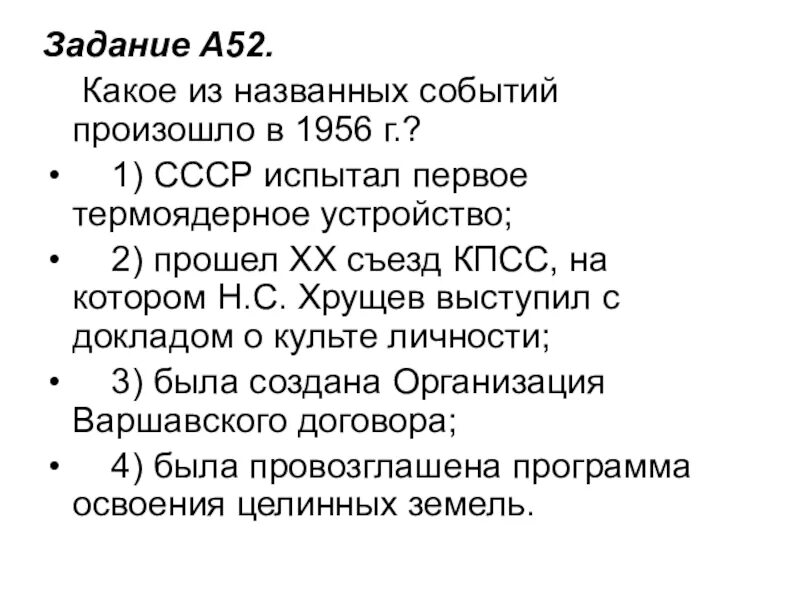 Задание А52.

Какое из названных событий произошло в 1956 г.?

• 1) СССР испытал первое термоядерное устройство;
• 2) прошел XX съезд КПСС, на котором Н.С. Хрущев выступил с докладом о культе личности;
• 3) была создана Организация Варшавского договора;
• 4) была провозглашена программа освоения целинных земель.